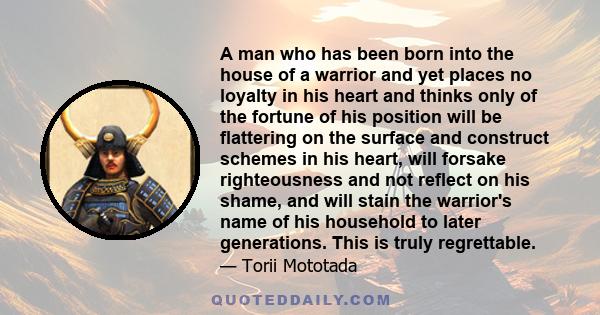 A man who has been born into the house of a warrior and yet places no loyalty in his heart and thinks only of the fortune of his position will be flattering on the surface and construct schemes in his heart, will forsake righteousness and not reflect on his shame, and will stain the warrior's name of his household to later generations. This is truly regrettable.

— Torii Mototada

QUOTEDDAILY.COM